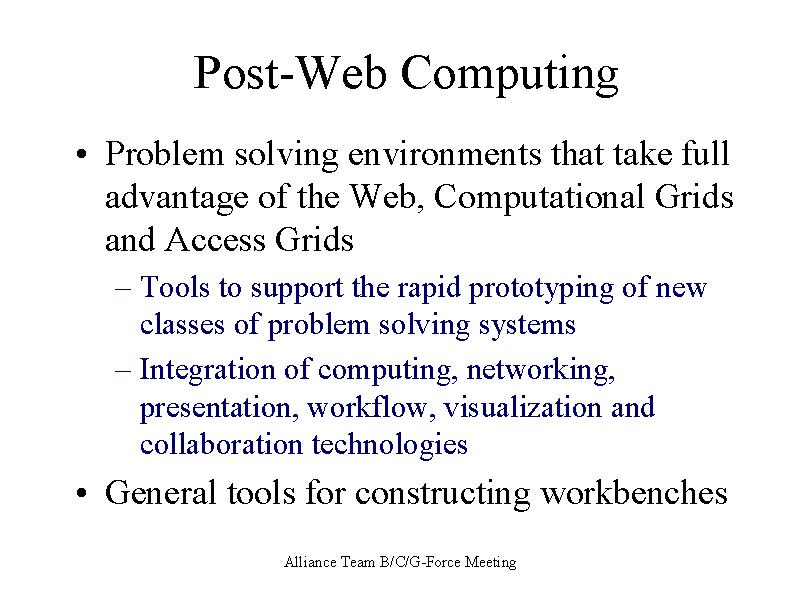 Post-Web Computing

• Problem solving environments that take full advantage of the Web, Computational Grids and Access Grids

– Tools to support the rapid prototyping of new classes of problem solving systems

– Integration of computing, networking, presentation, workflow, visualization and collaboration technologies

• General tools for constructing workbenches

Alliance Team B/C/G-Force Meeting